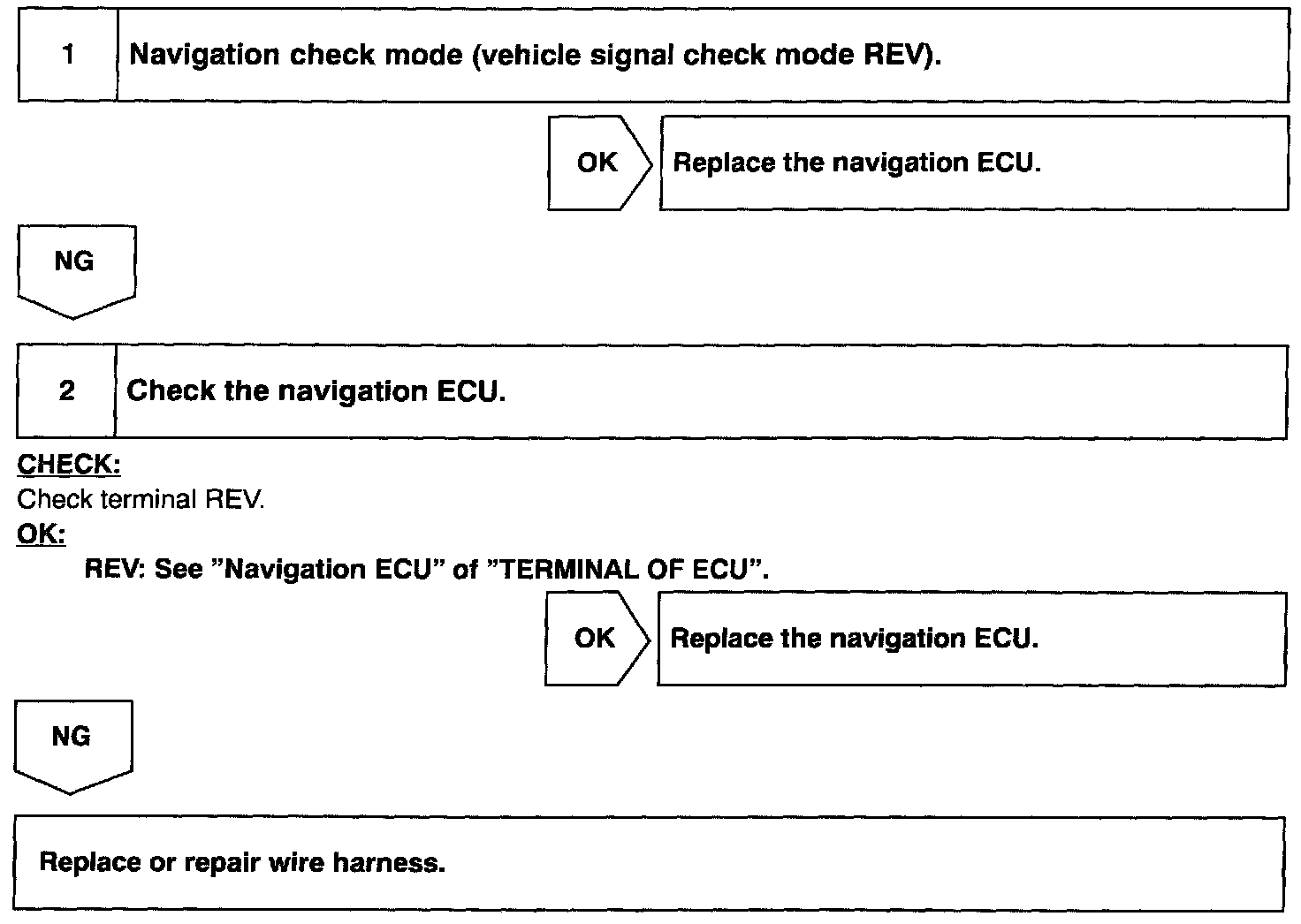 1 Navigation check mode (vehicle signal check mode REV).

OK

Replace the navigation ECU.

NG

2 Check the navigation ECU.

CHECK:
Check terminal REV.
OK:
REV: See "Navigation ECU" of "TERMINAL OF ECU".

OK

Replace the navigation ECU.

NG

Replace or repair wire harness.